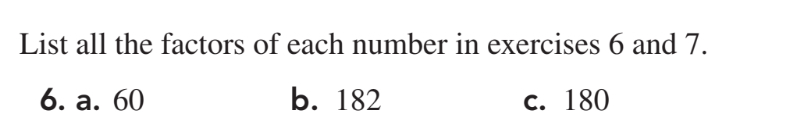 List all the factors of each number in exercises 6 and 7.

6. a. 60 b. 182 c. 180